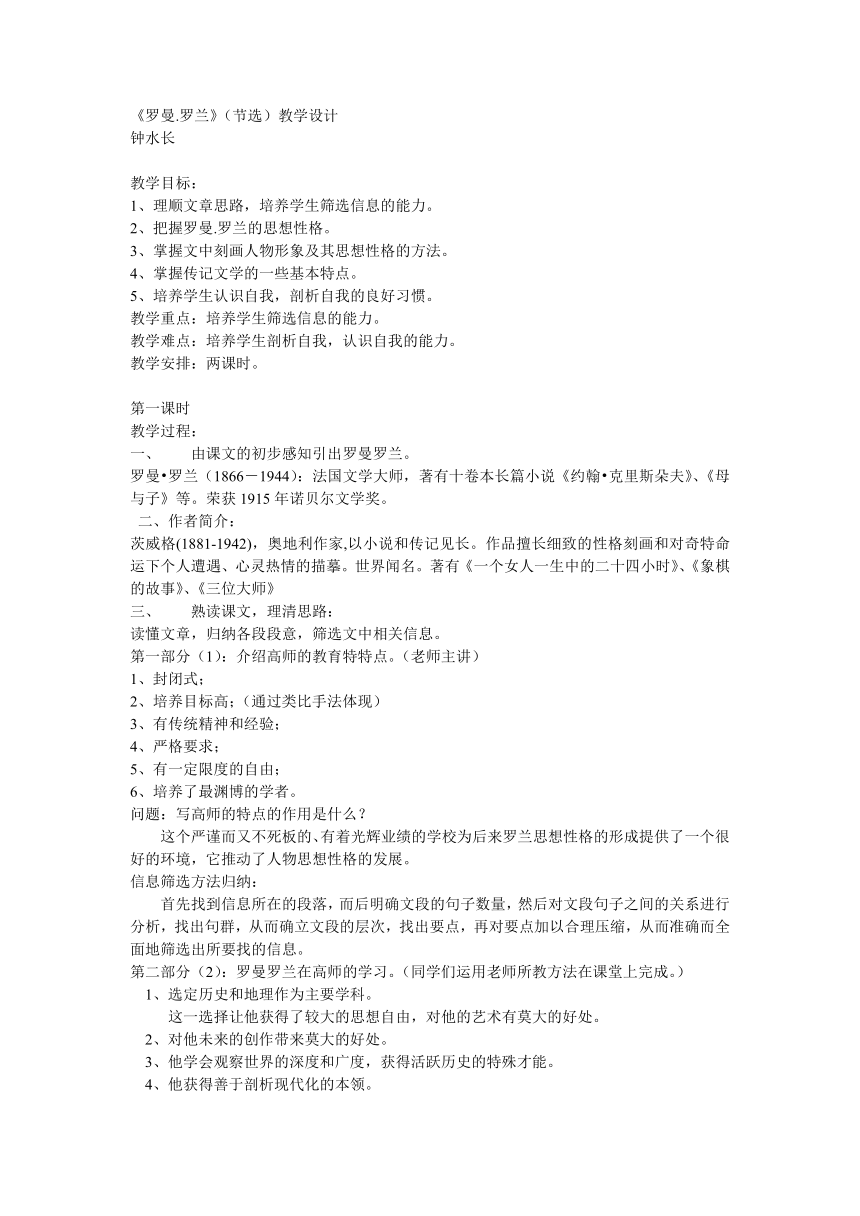 《罗曼.罗兰》（节选）教学设计
钟水长

教学目标：
1、理顺文章思路，培养学生筛选信息的能力。
2、把握罗曼.罗兰的思想性格。
3、掌握文中刻画人物形象及其思想性格的方法。
4、掌握传记文学的一些基本特点。
5、培养学生认识自我，剖析自我的良好习惯。
教学重点：培养学生筛选信息的能力。
教学难点：培养学生剖析自我，认识自我的能力。
教学安排：两课时。

第一课时
教学过程：
一、　由课文的初步感知引出罗曼罗兰。
罗曼•罗兰（1866－1944）：法国文学大师，著有十卷本长篇小说《约翰•克里斯朵夫》、《母与子》等。荣获 1915 年诺贝尔文学奖。
二、作者简介：
茨威格(1881-1942)，奥地利作家,以小说和传记见长。作品擅长细致的性格刻画和对奇特命运下个人遭遇、心灵热情的描摹。世界闻名。著有《一个女人一生中的二十四小时》、《象棋的故事》、《三位大师》
三、　熟读课文，理清思路：
读懂文章，归纳各段段意，筛选文中相关信息。
第一部分（1）：介绍高师的教育特特点。（老师主讲）
1、封闭式；
2、培养目标高；（通过类比手法体现）
3、有传统精神和经验；
4、严格要求；
5、有一定限度的自由；
6、培养了最渊博的学者。
问题：写高师的特点的作用是什么？
这个严谨而又不死板的、有着光辉业绩的学校为后来罗兰思想性格的形成提供了一个很好的环境，它推动了人物思想性格的发展。
信息筛选方法归纳：
首先找到信息所在的段落，而后明确文段的句子数量，然后对文段句子之间的关系进行分析，找出句群，从而确立文段的层次，找出要点，再对要点加以合理压缩，从而准确而全面地筛选出所要找的信息。
第二部分（2）：罗曼罗兰在高师的学习。（同学们运用老师所教方法在课堂上完成。）
1、选定历史和地理作为主要学科。
这一选择让他获得了较大的思想自由，对他的艺术有莫大的好处。
2、对他未来的创作带来莫大的好处。
3、他学会观察世界的深度和广度，获得活跃历史的特殊才能。
4、他获得善于剖析现代化的本领。